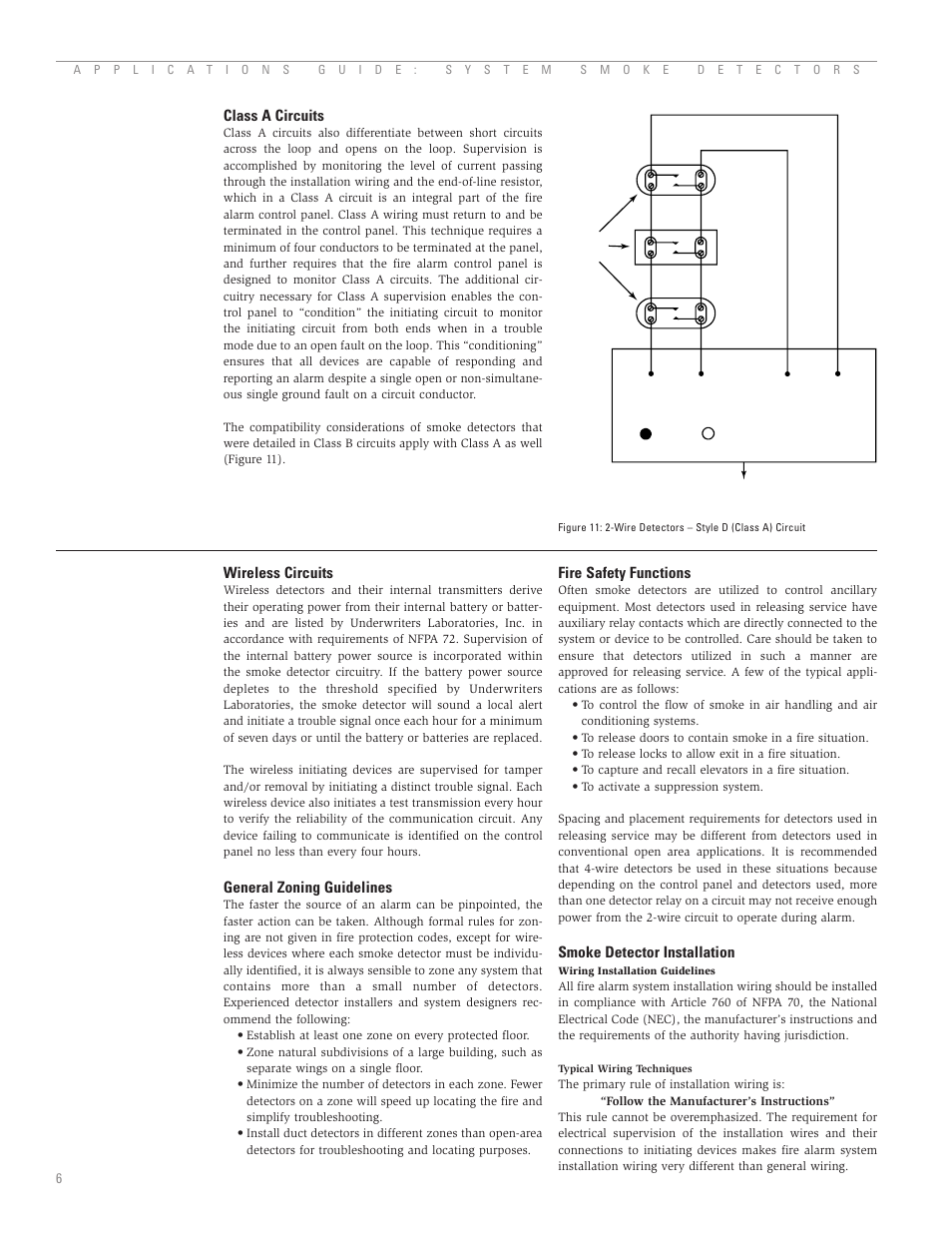 APPLICATIONS GUIDE: SYSTEM SMOKE DETECTORS

Class A Circuits

Class A circuits also differentiate between short circuits across the loop and opens on the loop. Supervision is accomplished by monitoring the level of current passing through the installation wiring and the end-of-line resistor, which in a Class A circuit is an integral part of the fire alarm control panel. Class A wiring must return to and be terminated in the control panel. This technique requires a minimum of four conductors to be terminated at the panel, and further requires that the fire alarm control panel is designed to monitor Class A circuits. The additional circuitry necessary for Class A supervision enables the control panel to "condition" the initiating circuit to monitor the initiating circuit from both ends when in a trouble mode due to an open fault on the loop. This "conditioning" ensures that all devices are capable of responding and reporting an alarm despite a single open or non-simultaneous single ground fault on a circuit conductor.

The compatibility considerations of smoke detectors that were detailed in Class B circuits apply with Class A as well (Figure 11).

Figure 11: 2-Wire Detectors – Style D (Class A) Circuit

Wireless Circuits

Wireless detectors and their internal transmitters derive their operating power from their internal battery or batteries and are listed by Underwriters Laboratories, Inc. in accordance with requirements of NFPA 72. Supervision of the internal battery power source is incorporated within the smoke detector circuitry. If the battery power source depletes to the threshold specified by Underwriters Laboratories, the smoke detector will sound a local alert and initiate a trouble signal once each hour for a minimum of seven days or until the battery or batteries are replaced.

The wireless initiating devices are supervised for tamper and/or removal by initiating a distinct trouble signal. Each wireless device also initiates a test transmission every hour to verify the reliability of the communication circuit. Any device failing to communicate is identified on the control panel no less than every four hours.

General Zoning Guidelines

The faster the source of an alarm can be pinpointed, the faster action can be taken. Although formal rules for zoning are not given in fire protection codes, except for wireless devices where each smoke detector must be individually identified, it is always sensible to zone any system that contains more than a small number of detectors. Experienced detector installers and system designers recommend the following:
• Establish at least one zone on every protected floor.
• Zone natural subdivisions of a large building, such as separate wings on a single floor.
• Minimize the number of detectors in each zone. Fewer detectors on a zone will speed up locating the fire and simplify troubleshooting.
• Install duct detectors in different zones than open-area detectors for troubleshooting and locating purposes.

Fire Safety Functions

Often smoke detectors are utilized to control ancillary equipment. Most detectors used in releasing service have auxiliary relay contacts which are directly connected to the system or device to be controlled. Care should be taken to ensure that detectors utilized in such a manner are approved for releasing service. A few of the typical applications are as follows:
• To control the flow of smoke in air handling and air conditioning systems.
• To release doors to contain smoke in a fire situation.
• To release locks to allow exit in a fire situation.
• To capture and recall elevators in a fire situation.
• To activate a suppression system.

Spacing and placement requirements for detectors used in releasing service may be different from detectors used in conventional open area applications. It is recommended that 4-wire detectors be used in these situations because depending on the control panel and detectors used, more than one detector relay on a circuit may not receive enough power from the 2-wire circuit to operate during alarm.

Smoke Detector Installation

Wiring Installation Guidelines

All fire alarm system installation wiring should be installed in compliance with Article 760 of NFPA 70, the National Electrical Code (NEC), the manufacturer's instructions and the requirements of the authority having jurisdiction.

Typical Wiring Techniques

The primary rule of installation wiring is:

"Follow the Manufacturer's Instructions"

This rule cannot be overemphasized. The requirement for electrical supervision of the installation wires and their connections to initiating devices makes fire alarm system installation wiring very different than general wiring.

6